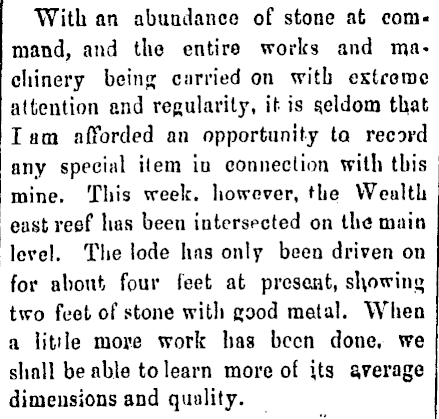 With an abundance of stone at command, and the entire works and machinery being carried on with extreme attention and regularity, it is seldom that I am afforded an opportunity to record any special item in connection with this mine. This week. however, the Wealth east reef has been intersected on the main level. The lode has only been driven on for about four feet at present, showing two feet of stone with good metal. When a little more work has been done, we shall be able to learn more of its average dimensions and quality.